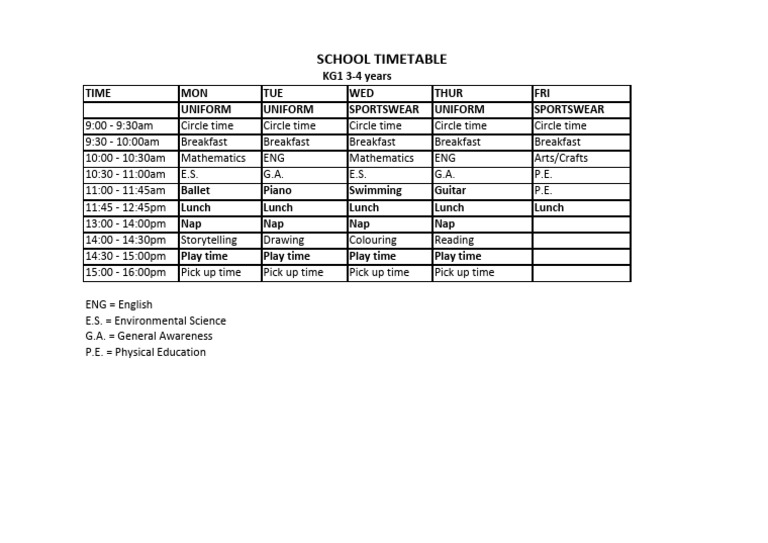 SCHOOL TIMETABLE

KG1 3-4 years

| TIME | MON | TUE | WED | THUR | FRI |
|---|---|---|---|---|---|
| | UNIFORM | UNIFORM | SPORTSWEAR | UNIFORM | SPORTSWEAR |
| 9:00 - 9:30am | Circle time | Circle time | Circle time | Circle time | Circle time |
| 9:30 - 10:00am | Breakfast | Breakfast | Breakfast | Breakfast | Breakfast |
| 10:00 - 10:30am | Mathematics | ENG | Mathematics | ENG | Arts/Crafts |
| 10:30 - 11:00am | E.S. | G.A. | E.S. | G.A. | P.E. |
| 11:00 - 11:45am | Ballet | Piano | Swimming | Guitar | P.E. |
| 11:45 - 12:45pm | Lunch | Lunch | Lunch | Lunch | Lunch |
| 13:00 - 14:00pm | Nap | Nap | Nap | Nap | |
| 14:00 - 14:30pm | Storytelling | Drawing | Colouring | Reading | |
| 14:30 - 15:00pm | Play time | Play time | Play time | Play time | |
| 15:00 - 16:00pm | Pick up time | Pick up time | Pick up time | Pick up time | |

ENG = English
E.S. = Environmental Science
G.A. = General Awareness
P.E. = Physical Education